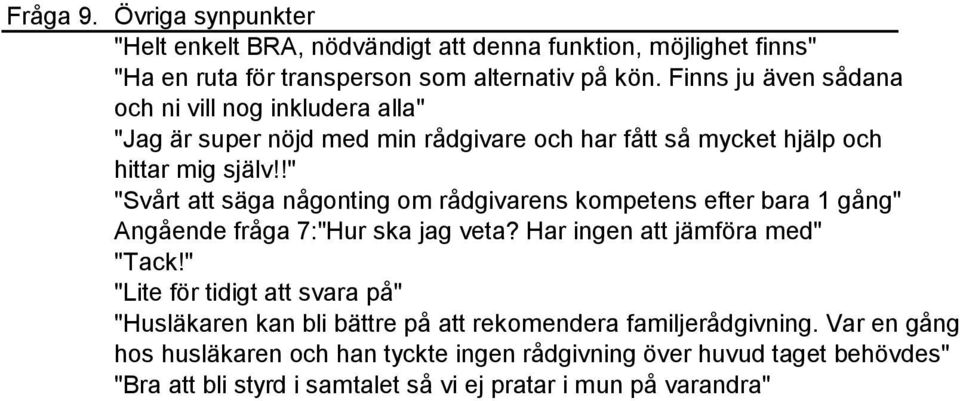 Fråga 9. Övriga synpunkter

"Helt enkelt BRA, nödvändigt att denna funktion, möjlighet finns"

"Ha en ruta för transperson som alternativ på kön. Finns ju även sådana och ni vill nog inkludera alla"

"Jag är super nöjd med min rådgivare och har fått så mycket hjälp och hittar mig själv!!"

"Svårt att säga någonting om rådgivarens kompetens efter bara 1 gång"

Angående fråga 7:"Hur ska jag veta? Har ingen att jämföra med"

"Tack!"

"Lite för tidigt att svara på"

"Husläkaren kan bli bättre på att rekomendera familjerådgivning. Var en gång hos husläkaren och han tyckte ingen rådgivning över huvud taget behövdes"

"Bra att bli styrd i samtalet så vi ej pratar i mun på varandra"